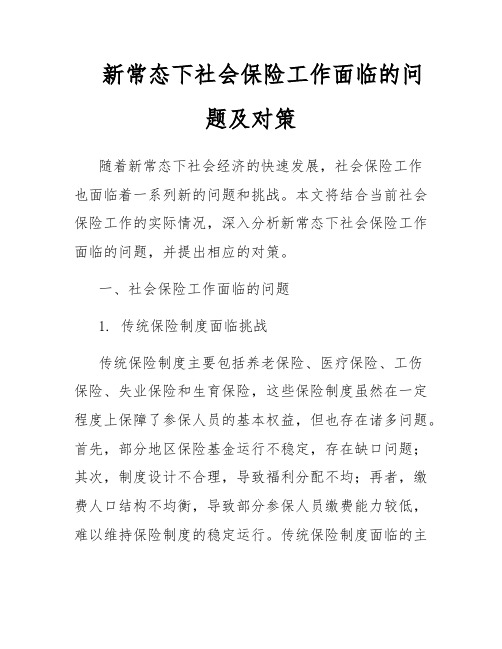 新常态下社会保险工作面临的问题及对策

随着新常态下社会经济的快速发展，社会保险工作也面临着一系列新的问题和挑战。本文将结合当前社会保险工作的实际情况，深入分析新常态下社会保险工作面临的问题，并提出相应的对策。

一、社会保险工作面临的问题

1. 传统保险制度面临挑战

传统保险制度主要包括养老保险、医疗保险、工伤保险、失业保险和生育保险，这些保险制度虽然在一定程度上保障了参保人员的基本权益，但也存在诸多问题。首先，部分地区保险基金运行不稳定，存在缺口问题；其次，制度设计不合理，导致福利分配不均；再者，缴费人口结构不均衡，导致部分参保人员缴费能力较低，难以维持保险制度的稳定运行。传统保险制度面临的主